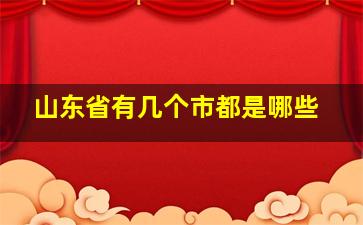 山东省有几个市都是哪些